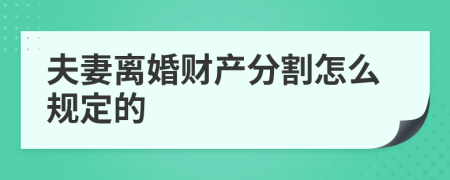 夫妻离婚财产分割怎么规定的